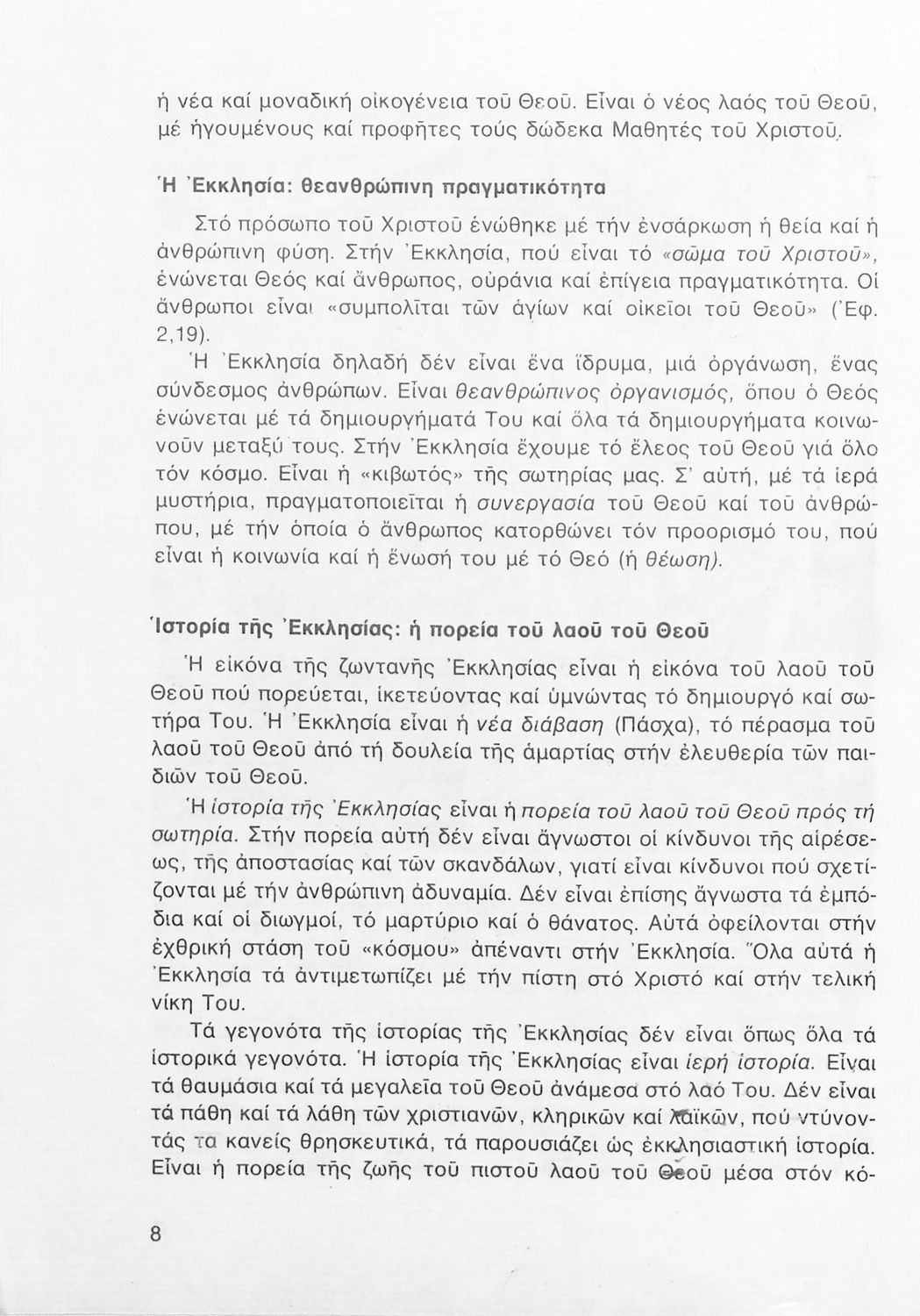 ἡ νέα καί μοναδική οἰκογένεια τοῦ Θεοῦ. Εἶναι ὁ νέος λαός τοῦ Θεοῦ, μέ ἡγουμένους καί προφῆτες τούς δώδεκα Μαθητές τοῦ Χριστοῦ.

Ἡ Ἐκκλησία: θεανθρώπινη πραγματικότητα

Στό πρόσωπο τοῦ Χριστοῦ ἑνώθηκε μέ τήν ἐνσάρκωση ἡ θεία καί ἡ ἀνθρώπινη φύση. Στήν Ἐκκλησία, πού εἶναι τό «σῶμα τοῦ Χριστοῦ», ἑνώνεται Θεός καί ἄνθρωπος, οὐράνια καί ἐπίγεια πραγματικότητα. Οἱ ἄνθρωποι εἶναι «συμπολῖται τῶν ἁγίων καί οἰκεῖοι τοῦ Θεοῦ» (Ἐφ. 2,19).

Ἡ Ἐκκλησία δηλαδή δέν εἶναι ἕνα ἵδρυμα, μιά ὀργάνωση, ἕνας σύνδεσμος ἀνθρώπων. Εἶναι θεανθρώπινος ὀργανισμός, ὅπου ὁ Θεός ἑνώνεται μέ τά δημιουργήματά Του καί ὅλα τά δημιουργήματα κοινωνοῦν μεταξύ τους. Στήν Ἐκκλησία ἔχουμε τό ἔλεος τοῦ Θεοῦ γιά ὅλο τόν κόσμο. Εἶναι ἡ «κιβωτός» τῆς σωτηρίας μας. Σ' αὐτή, μέ τά ἱερά μυστήρια, πραγματοποιεῖται ἡ συνεργασία τοῦ Θεοῦ καί τοῦ ἀνθρώπου, μέ τήν ὁποία ὁ ἄνθρωπος κατορθώνει τόν προορισμό του, πού εἶναι ἡ κοινωνία καί ἡ ἕνωσή του μέ τό Θεό (ἡ θέωση).

Ἱστορία τῆς Ἐκκλησίας: ἡ πορεία τοῦ λαοῦ τοῦ Θεοῦ

Ἡ εἰκόνα τῆς ζωντανῆς Ἐκκλησίας εἶναι ἡ εἰκόνα τοῦ λαοῦ τοῦ Θεοῦ πού πορεύεται, ἱκετεύοντας καί ὑμνώντας τό δημιουργό καί σωτήρα Του. Ἡ Ἐκκλησία εἶναι ἡ νέα διάβαση (Πάσχα), τό πέρασμα τοῦ λαοῦ τοῦ Θεοῦ ἀπό τή δουλεία τῆς ἁμαρτίας στήν ἐλευθερία τῶν παιδιῶν τοῦ Θεοῦ.

Ἡ ἱστορία τῆς Ἐκκλησίας εἶναι ἡ πορεία τοῦ λαοῦ τοῦ Θεοῦ πρός τή σωτηρία. Στήν πορεία αὐτή δέν εἶναι ἄγνωστοι οἱ κίνδυνοι τῆς αἱρέσεως, τῆς ἀποστασίας καί τῶν σκανδάλων, γιατί εἶναι κίνδυνοι πού σχετίζονται μέ τήν ἀνθρώπινη ἀδυναμία. Δέν εἶναι ἐπίσης ἄγνωστα τά ἐμπόδια καί οἱ διωγμοί, τό μαρτύριο καί ὁ θάνατος. Αὐτά ὀφείλονται στήν ἐχθρική στάση τοῦ «κόσμου» ἀπέναντι στήν Ἐκκλησία. Ὅλα αὐτά ἡ Ἐκκλησία τά ἀντιμετωπίζει μέ τήν πίστη στό Χριστό καί στήν τελική νίκη Του.

Τά γεγονότα τῆς ἱστορίας τῆς Ἐκκλησίας δέν εἶναι ὅπως ὅλα τά ἱστορικά γεγονότα. Ἡ ἱστορία τῆς Ἐκκλησίας εἶναι ἱερή ἱστορία. Εἶναι τά θαυμάσια καί τά μεγαλεῖα τοῦ Θεοῦ ἀνάμεσα στό λαό Του. Δέν εἶναι τά πάθη καί τά λάθη τῶν χριστιανῶν, κληρικῶν καί λαϊκῶν, πού ντύνοντάς τα κανείς θρησκευτικά, τά παρουσιάζει ὡς ἐκκλησιαστική ἱστορία. Εἶναι ἡ πορεία τῆς ζωῆς τοῦ πιστοῦ λαοῦ τοῦ Θεοῦ μέσα στόν κό-

8